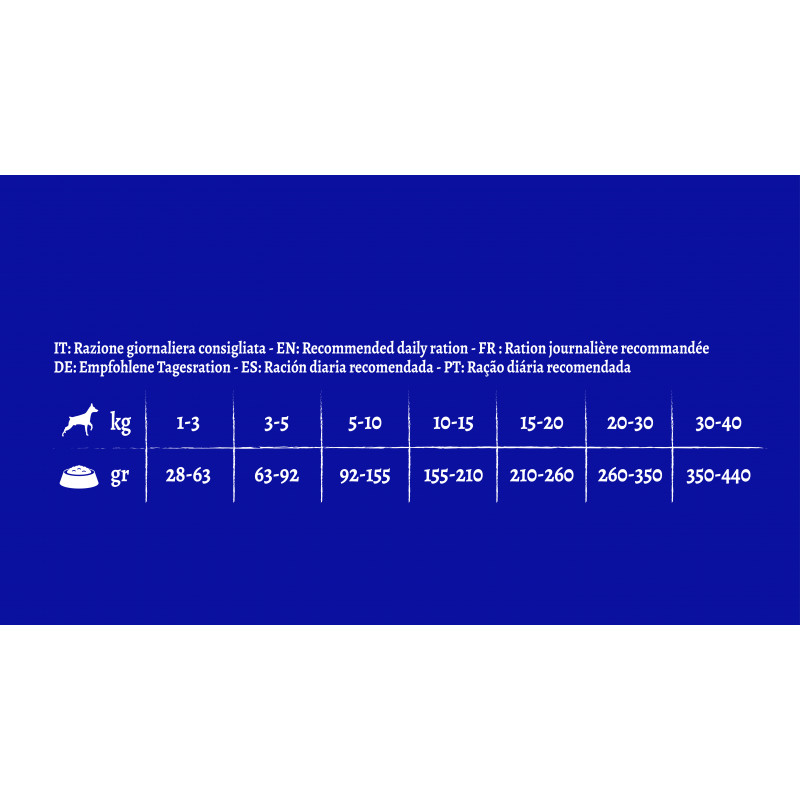 IT: Razione giornaliera consigliata - EN: Recommended daily ration - FR : Ration journalière recommandée
DE: Empfohlene Tagesration - ES: Ración diaria recomendada - PT: Ração diária recomendada

| kg | 1-3 | 3-5 | 5-10 | 10-15 | 15-20 | 20-30 | 30-40 |
|---|---|---|---|---|---|---|---|
| gr | 28-63 | 63-92 | 92-155 | 155-210 | 210-260 | 260-350 | 350-440 |